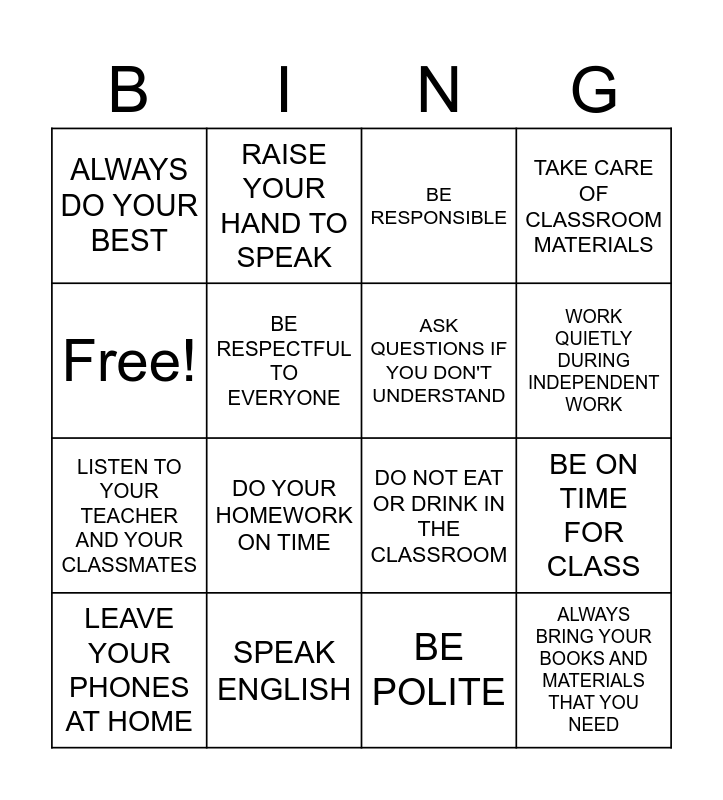 | B | I | N | G |
|---|---|---|---|
| ALWAYS DO YOUR BEST | RAISE YOUR HAND TO SPEAK | BE RESPONSIBLE | TAKE CARE OF CLASSROOM MATERIALS |
| Free! | BE RESPECTFUL TO EVERYONE | ASK QUESTIONS IF YOU DON'T UNDERSTAND | WORK QUIETLY DURING INDEPENDENT WORK |
| LISTEN TO YOUR TEACHER AND YOUR CLASSMATES | DO YOUR HOMEWORK ON TIME | DO NOT EAT OR DRINK IN THE CLASSROOM | BE ON TIME FOR CLASS |
| LEAVE YOUR PHONES AT HOME | SPEAK ENGLISH | BE POLITE | ALWAYS BRING YOUR BOOKS AND MATERIALS THAT YOU NEED |